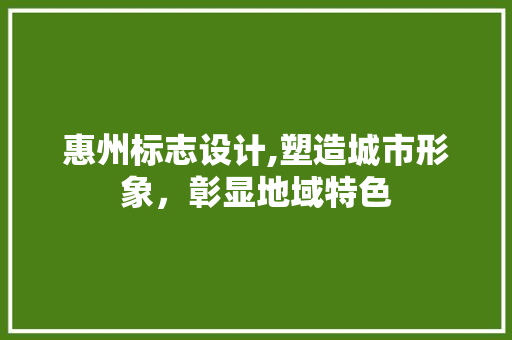 惠州标志设计,塑造城市形象，彰显地域特色